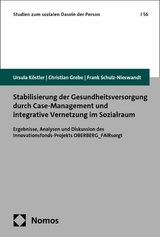 Studien zum sozialen Dasein der Person | 56

Ursula Köstler | Christian Grebe | Frank Schulz-Nieswandt

Stabilisierung der Gesundheitsversorgung durch Case-Management und integrative Vernetzung im Sozialraum

Ergebnisse, Analysen und Diskussion des Innovationsfonds-Projekts OBERBERG_FAIRsorgt

Nomos